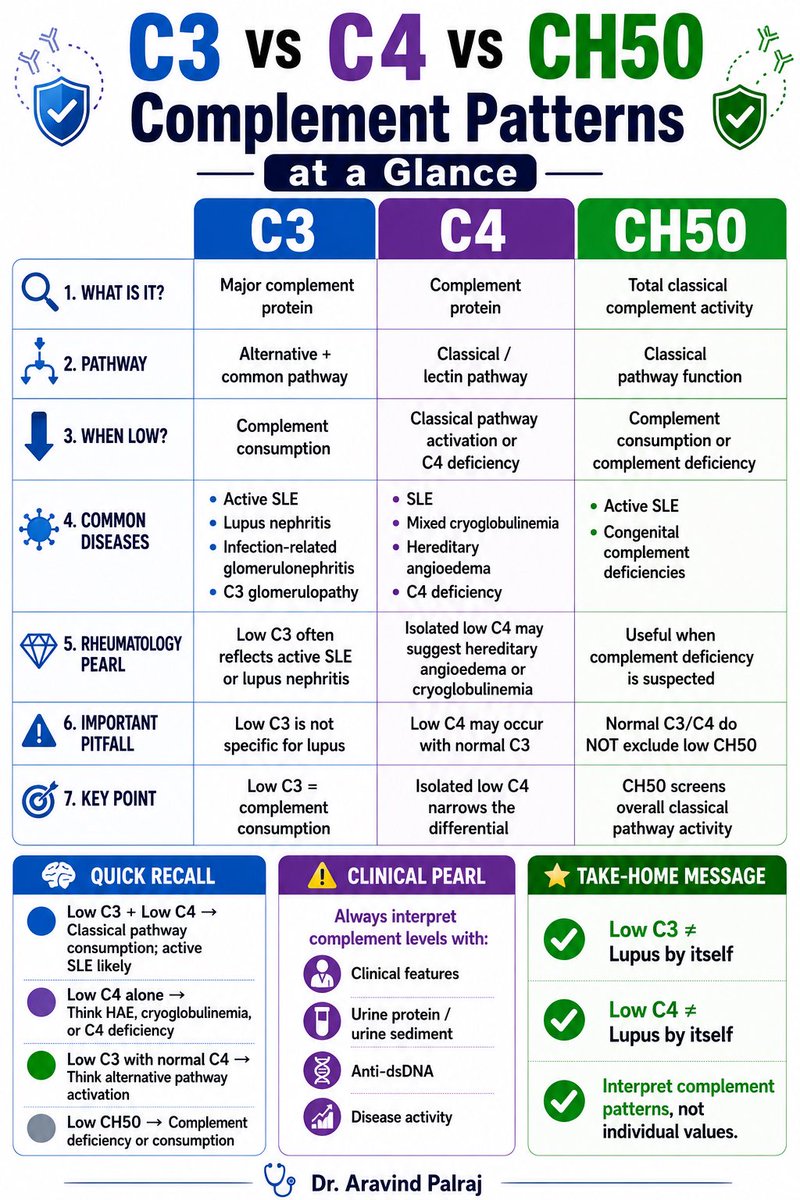 C3 vs C4 vs CH50
Complement Patterns
at a Glance

| | C3 | C4 | CH50 |
|---|---|---|---|
| 1. WHAT IS IT? | Major complement protein | Complement protein | Total classical complement activity |
| 2. PATHWAY | Alternative + common pathway | Classical / lectin pathway | Classical pathway function |
| 3. WHEN LOW? | Complement consumption | Classical pathway activation or C4 deficiency | Complement consumption or complement deficiency |
| 4. COMMON DISEASES | • Active SLE • Lupus nephritis • Infection-related glomerulonephritis • C3 glomerulopathy | • SLE • Mixed cryoglobulinemia • Hereditary angioedema • C4 deficiency | • Active SLE • Congenital complement deficiencies |
| 5. RHEUMATOLOGY PEARL | Low C3 often reflects active SLE or lupus nephritis | Isolated low C4 may suggest hereditary angioedema or cryoglobulinemia | Useful when complement deficiency is suspected |
| 6. IMPORTANT PITFALL | Low C3 is not specific for lupus | Low C4 may occur with normal C3 | Normal C3/C4 do NOT exclude low CH50 |
| 7. KEY POINT | Low C3 = complement consumption | Isolated low C4 narrows the differential | CH50 screens overall classical pathway activity |

QUICK RECALL
Low C3 + Low C4 → Classical pathway consumption; active SLE likely
Low C4 alone → Think HAE, cryoglobulinemia, or C4 deficiency
Low C3 with normal C4 → Think alternative pathway activation
Low CH50 → Complement deficiency or consumption

CLINICAL PEARL
Always interpret complement levels with:
Clinical features
Urine protein / urine sediment
Anti-dsDNA
Disease activity

TAKE-HOME MESSAGE
Low C3 ≠ Lupus by itself
Low C4 ≠ Lupus by itself
Interpret complement patterns, not individual values.

Dr. Aravind Palraj